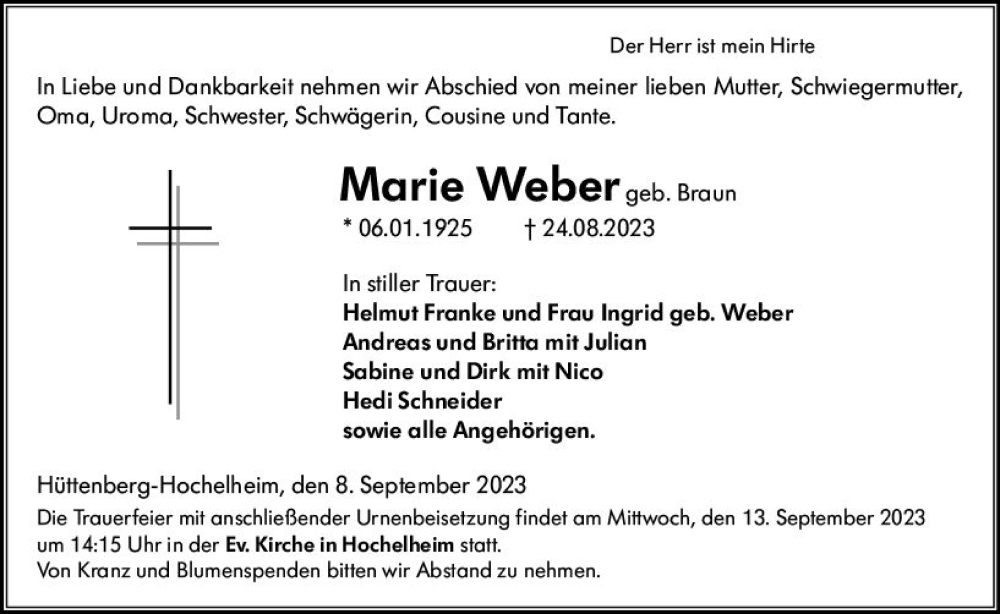 Der Herr ist mein Hirte

In Liebe und Dankbarkeit nehmen wir Abschied von meiner lieben Mutter, Schwiegermutter, Oma, Uroma, Schwester, Schwägerin, Cousine und Tante.

Marie Weber geb. Braun
* 06.01.1925 † 24.08.2023

In stiller Trauer:
Helmut Franke und Frau Ingrid geb. Weber
Andreas und Britta mit Julian
Sabine und Dirk mit Nico
Hedi Schneider
sowie alle Angehörigen.

Hüttenberg-Hochelheim, den 8. September 2023

Die Trauerfeier mit anschließender Urnenbeisetzung findet am Mittwoch, den 13. September 2023 um 14:15 Uhr in der Ev. Kirche in Hochelheim statt.
Von Kranz und Blumenspenden bitten wir Abstand zu nehmen.